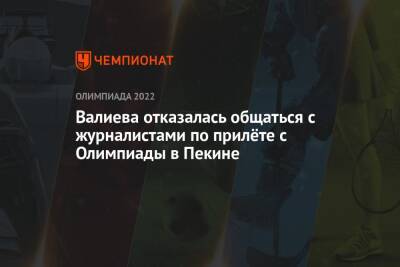 ЧЕМПИОНАТ

ОЛИМПИАДА 2022

Валиева отказалась общаться с журналистами по прилёте с Олимпиады в Пекине